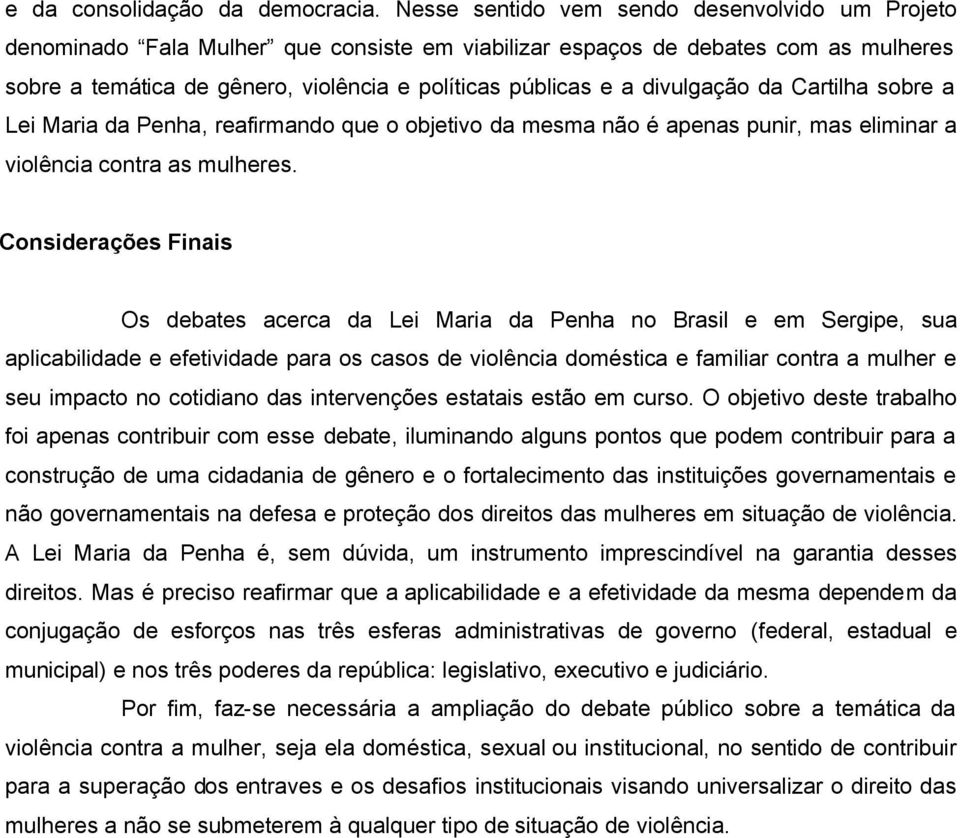 e da consolidação da democracia. Nesse sentido vem sendo desenvolvido um Projeto denominado “Fala Mulher” que consiste em viabilizar espaços de debates com as mulheres sobre a temática de gênero, violência e políticas públicas e a divulgação da Cartilha sobre a Lei Maria da Penha, reafirmando que o objetivo da mesma não é apenas punir, mas eliminar a violência contra as mulheres.

Considerações Finais

Os debates acerca da Lei Maria da Penha no Brasil e em Sergipe, sua aplicabilidade e efetividade para os casos de violência doméstica e familiar contra a mulher e seu impacto no cotidiano das intervenções estatais estão em curso. O objetivo deste trabalho foi apenas contribuir com esse debate, iluminando alguns pontos que podem contribuir para a construção de uma cidadania de gênero e o fortalecimento das instituições governamentais e não governamentais na defesa e proteção dos direitos das mulheres em situação de violência. A Lei Maria da Penha é, sem dúvida, um instrumento imprescindível na garantia desses direitos. Mas é preciso reafirmar que a aplicabilidade e a efetividade da mesma dependem da conjugação de esforços nas três esferas administrativas de governo (federal, estadual e municipal) e nos três poderes da república: legislativo, executivo e judiciário.

Por fim, faz-se necessária a ampliação do debate público sobre a temática da violência contra a mulher, seja ela doméstica, sexual ou institucional, no sentido de contribuir para a superação dos entraves e os desafios institucionais visando universalizar o direito das mulheres a não se submeterem à qualquer tipo de situação de violência.